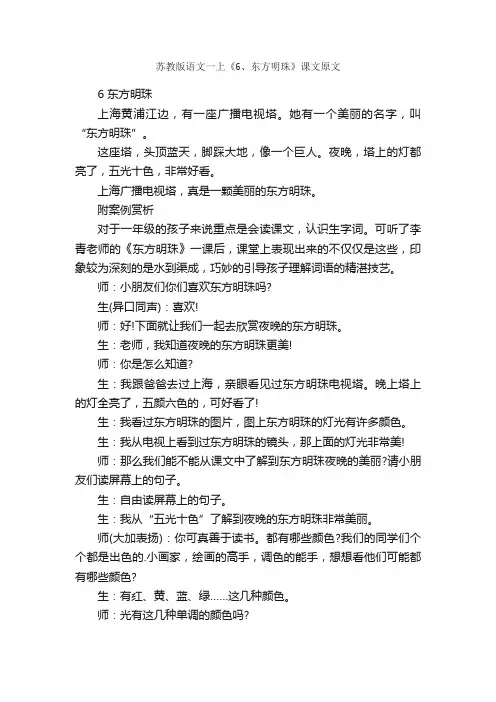 苏教版语文一上《6、东方明珠》课文原文

6 东方明珠

上海黄浦江边，有一座广播电视塔。她有一个美丽的名字，叫“东方明珠”。

这座塔，头顶蓝天，脚踩大地，像一个巨人。夜晚，塔上的灯都亮了，五光十色，非常好看。

上海广播电视塔，真是一颗美丽的东方明珠。

附案例赏析

对于一年级的孩子来说重点是会读课文，认识生字词。可听了李青老师的《东方明珠》一课后，课堂上表现出来的不仅仅是这些，印象较为深刻的是水到渠成，巧妙的引导孩子理解词语的精湛技艺。

师：小朋友们你们喜欢东方明珠吗?

生(异口同声)：喜欢!

师：好!下面就让我们一起去欣赏夜晚的东方明珠。

生：老师，我知道夜晚的东方明珠更美!

师：你是怎么知道?

生：我跟爸爸去过上海，亲眼看见过东方明珠电视塔。晚上塔上的灯全亮了，五颜六色的，可好看了!

生：我看过东方明珠的图片，图上东方明珠的灯光有许多颜色。

生：我从电视上看到过东方明珠的镜头，那上面的灯光非常美!

师：那么我们能不能从课文中了解到东方明珠夜晚的美丽?请小朋友们读屏幕上的句子。

生：自由读屏幕上的句子。

生：我从“五光十色”了解到夜晚的东方明珠非常美丽。

师(大加表扬)：你可真善于读书。都有哪些颜色?我们的同学们个个都是出色的.小画家，绘画的高手，调色的能手，想想看他们可能都有哪些颜色?

生：有红、黄、蓝、绿……这几种颜色。

师：光有这几种单调的颜色吗?